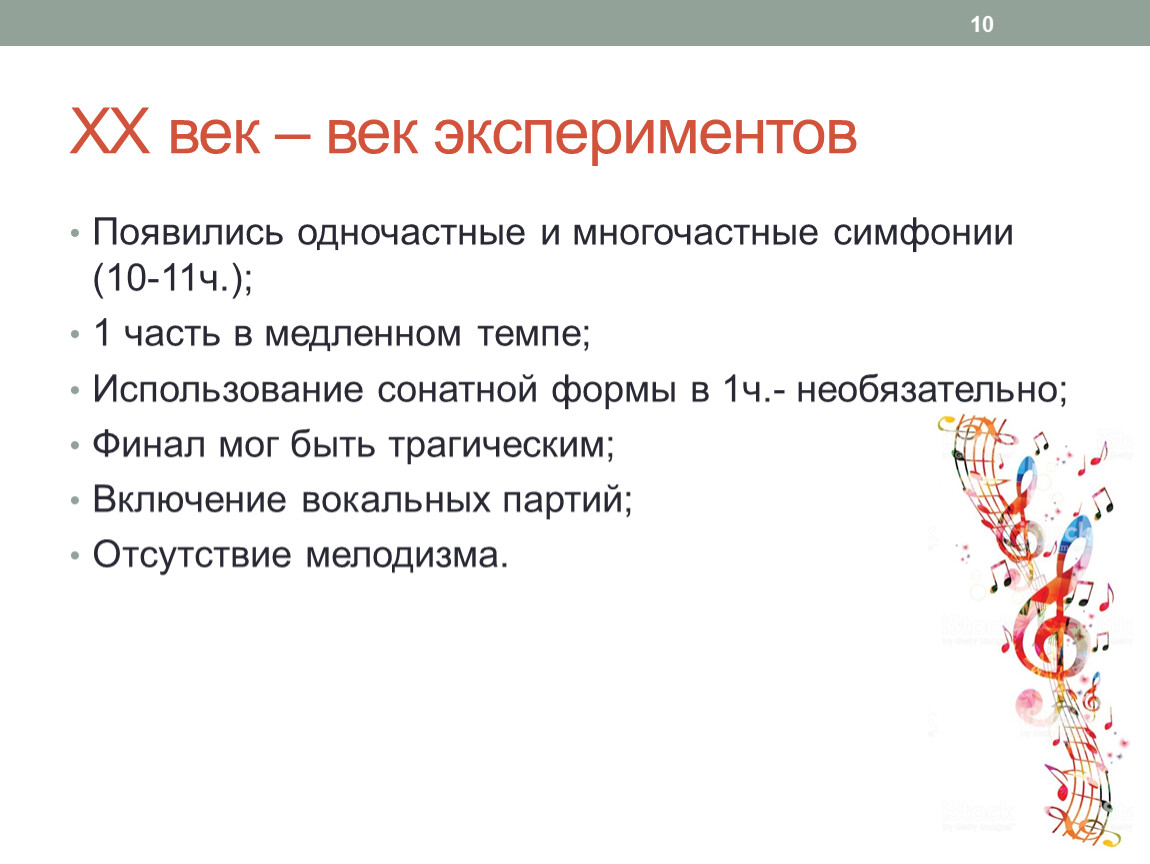 10

XX век – век экспериментов

• Появились одночастные и многочастные симфонии (10-11ч.);
• 1 часть в медленном темпе;
• Использование сонатной формы в 1ч.- необязательно;
• Финал мог быть трагическим;
• Включение вокальных партий;
• Отсутствие мелодизма.